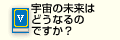 V

宇宙の未来はどうなるのですか？